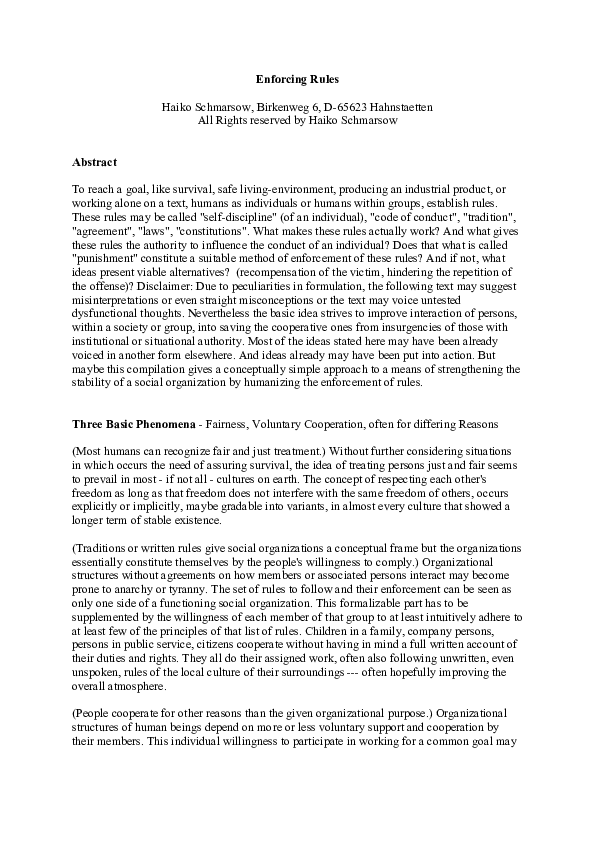 Enforcing Rules

Haiko Schmarsow, Birkenweg 6, D-65623 Hahnstaetten
All Rights reserved by Haiko Schmarsow

Abstract

To reach a goal, like survival, safe living-environment, producing an industrial product, or working alone on a text, humans as individuals or humans within groups, establish rules. These rules may be called "self-discipline" (of an individual), "code of conduct", "tradition", "agreement", "laws", "constitutions". What makes these rules actually work? And what gives these rules the authority to influence the conduct of an individual? Does that what is called "punishment" constitute a suitable method of enforcement of these rules? And if not, what ideas present viable alternatives? (recompensation of the victim, hindering the repetition of the offense)? Disclaimer: Due to peculiarities in formulation, the following text may suggest misinterpretations or even straight misconceptions or the text may voice untested dysfunctional thoughts. Nevertheless the basic idea strives to improve interaction of persons, within a society or group, into saving the cooperative ones from insurgencies of those with institutional or situational authority. Most of the ideas stated here may have been already voiced in another form elsewhere. And ideas already may have been put into action. But maybe this compilation gives a conceptually simple approach to a means of strengthening the stability of a social organization by humanizing the enforcement of rules.

Three Basic Phenomena - Fairness, Voluntary Cooperation, often for differing Reasons

(Most humans can recognize fair and just treatment.) Without further considering situations in which occurs the need of assuring survival, the idea of treating persons just and fair seems to prevail in most - if not all - cultures on earth. The concept of respecting each other's freedom as long as that freedom does not interfere with the same freedom of others, occurs explicitly or implicitly, maybe gradable into variants, in almost every culture that showed a longer term of stable existence.

(Traditions or written rules give social organizations a conceptual frame but the organizations essentially constitute themselves by the people's willingness to comply.) Organizational structures without agreements on how members or associated persons interact may become prone to anarchy or tyranny. The set of rules to follow and their enforcement can be seen as only one side of a functioning social organization. This formalizable part has to be supplemented by the willingness of each member of that group to at least intuitively adhere to at least few of the principles of that list of rules. Children in a family, company persons, persons in public service, citizens cooperate without having in mind a full written account of their duties and rights. They all do their assigned work, often also following unwritten, even unspoken, rules of the local culture of their surroundings --- often hopefully improving the overall atmosphere.

(People cooperate for other reasons than the given organizational purpose.) Organizational structures of human beings depend on more or less voluntary support and cooperation by their members. This individual willingness to participate in working for a common goal may